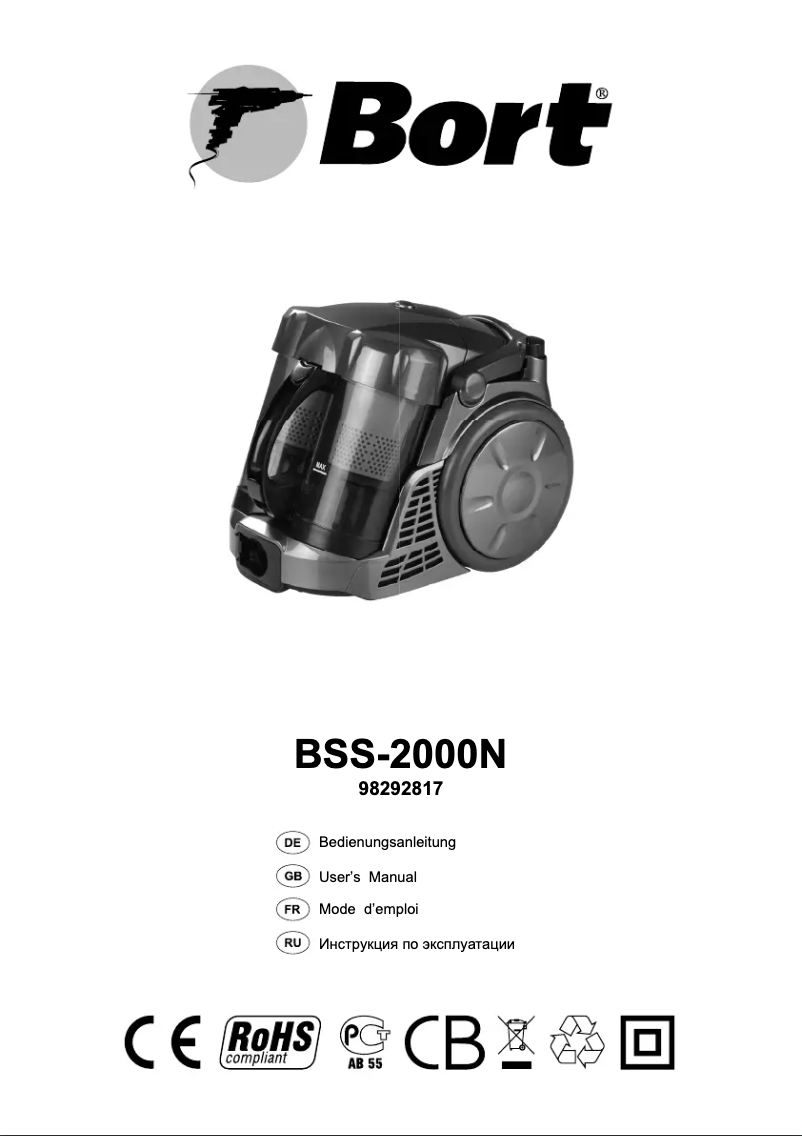 Bort®

MAX

BSS-2000N
98292817

DE Bedienungsanleitung
GB User's Manual
FR Mode d'emploi
RU Инструкция по эксплуатации

CE RoHS compliant PCT AB 55 CB